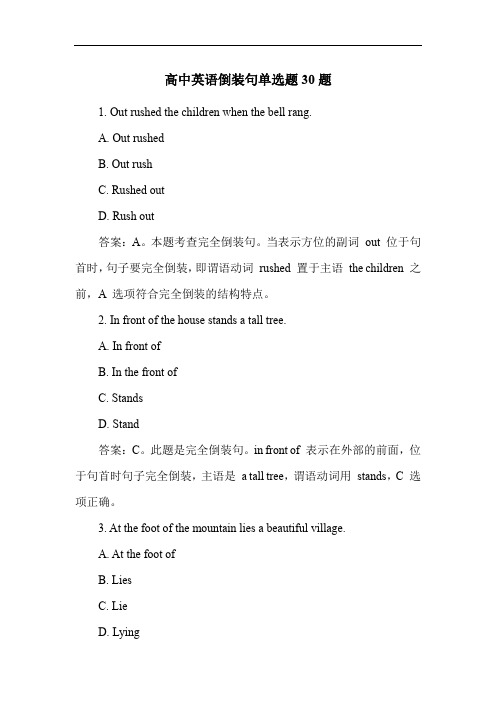 高中英语倒装句单选题 30 题

1. Out rushed the children when the bell rang.

A. Out rushed

B. Out rush

C. Rushed out

D. Rush out

答案：A。本题考查完全倒装句。当表示方位的副词 out 位于句首时，句子要完全倒装，即谓语动词 rushed 置于主语 the children 之前，A 选项符合完全倒装的结构特点。

2. In front of the house stands a tall tree.

A. In front of

B. In the front of

C. Stands

D. Stand

答案：C。此题是完全倒装句。in front of 表示在外部的前面，位于句首时句子完全倒装，主语是 a tall tree，谓语动词用 stands，C 选项正确。

3. At the foot of the mountain lies a beautiful village.

A. At the foot of

B. Lies

C. Lie

D. Lying